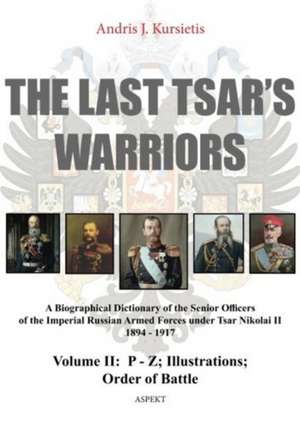 Andris J. Kursietis

THE LAST TSAR'S WARRIORS

A Biographical Dictionary of the Senior Officers of the Imperial Russian Armed Forces under Tsar Nikolai II 1894 - 1917

Volume II: P - Z; Illustrations; Order of Battle

ASPEKT